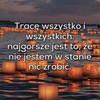 Tracę wszystko i wszystkich. najgorsze jest to, że nie jestem w stanie nic zrobić.